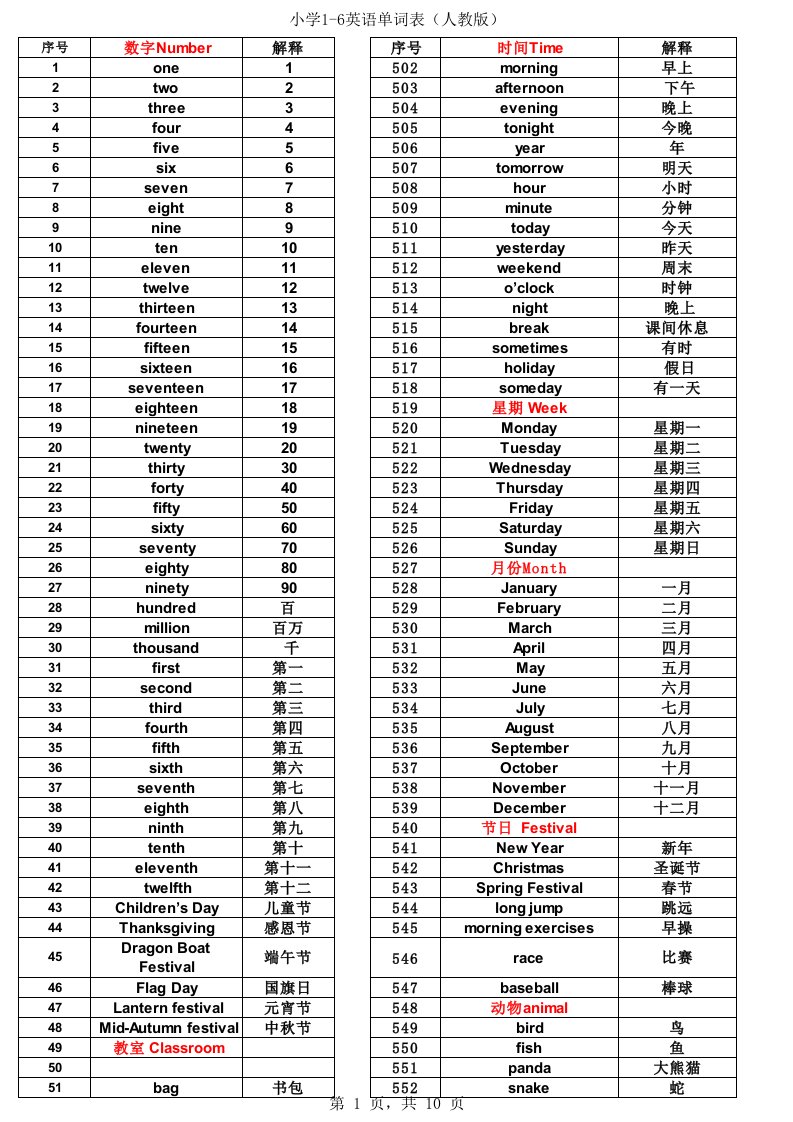 小学1-6英语单词表（人教版）

| 序号 | 数字Number | 解释 |
|---|---|---|
| 1 | one | 1 |
| 2 | two | 2 |
| 3 | three | 3 |
| 4 | four | 4 |
| 5 | five | 5 |
| 6 | six | 6 |
| 7 | seven | 7 |
| 8 | eight | 8 |
| 9 | nine | 9 |
| 10 | ten | 10 |
| 11 | eleven | 11 |
| 12 | twelve | 12 |
| 13 | thirteen | 13 |
| 14 | fourteen | 14 |
| 15 | fifteen | 15 |
| 16 | sixteen | 16 |
| 17 | seventeen | 17 |
| 18 | eighteen | 18 |
| 19 | nineteen | 19 |
| 20 | twenty | 20 |
| 21 | thirty | 30 |
| 22 | forty | 40 |
| 23 | fifty | 50 |
| 24 | sixty | 60 |
| 25 | seventy | 70 |
| 26 | eighty | 80 |
| 27 | ninety | 90 |
| 28 | hundred | 百 |
| 29 | million | 百万 |
| 30 | thousand | 千 |
| 31 | first | 第一 |
| 32 | second | 第二 |
| 33 | third | 第三 |
| 34 | fourth | 第四 |
| 35 | fifth | 第五 |
| 36 | sixth | 第六 |
| 37 | seventh | 第七 |
| 38 | eighth | 第八 |
| 39 | ninth | 第九 |
| 40 | tenth | 第十 |
| 41 | eleventh | 第十一 |
| 42 | twelfth | 第十二 |
| 43 | Children's Day | 儿童节 |
| 44 | Thanksgiving | 感恩节 |
| 45 | Dragon Boat Festival | 端午节 |
| 46 | Flag Day | 国旗日 |
| 47 | Lantern festival | 元宵节 |
| 48 | Mid-Autumn festival | 中秋节 |
| 49 | 教室 Classroom | |
| 50 | | |
| 51 | bag | 书包 |

| 序号 | 时间Time | 解释 |
|---|---|---|
| 502 | morning | 早上 |
| 503 | afternoon | 下午 |
| 504 | evening | 晚上 |
| 505 | tonight | 今晚 |
| 506 | year | 年 |
| 507 | tomorrow | 明天 |
| 508 | hour | 小时 |
| 509 | minute | 分钟 |
| 510 | today | 今天 |
| 511 | yesterday | 昨天 |
| 512 | weekend | 周末 |
| 513 | o'clock | 时钟 |
| 514 | night | 晚上 |
| 515 | break | 课间休息 |
| 516 | sometimes | 有时 |
| 517 | holiday | 假日 |
| 518 | someday | 有一天 |
| 519 | 星期 Week | |
| 520 | Monday | 星期一 |
| 521 | Tuesday | 星期二 |
| 522 | Wednesday | 星期三 |
| 523 | Thursday | 星期四 |
| 524 | Friday | 星期五 |
| 525 | Saturday | 星期六 |
| 526 | Sunday | 星期日 |
| 527 | 月份Month | |
| 528 | January | 一月 |
| 529 | February | 二月 |
| 530 | March | 三月 |
| 531 | April | 四月 |
| 532 | May | 五月 |
| 533 | June | 六月 |
| 534 | July | 七月 |
| 535 | August | 八月 |
| 536 | September | 九月 |
| 537 | October | 十月 |
| 538 | November | 十一月 |
| 539 | December | 十二月 |
| 540 | 节日 Festival | |
| 541 | New Year | 新年 |
| 542 | Christmas | 圣诞节 |
| 543 | Spring Festival | 春节 |
| 544 | long jump | 跳远 |
| 545 | morning exercises | 早操 |
| 546 | race | 比赛 |
| 547 | baseball | 棒球 |
| 548 | 动物animal | |
| 549 | bird | 鸟 |
| 550 | fish | 鱼 |
| 551 | panda | 大熊猫 |
| 552 | snake | 蛇 |

第 1 页，共 10 页